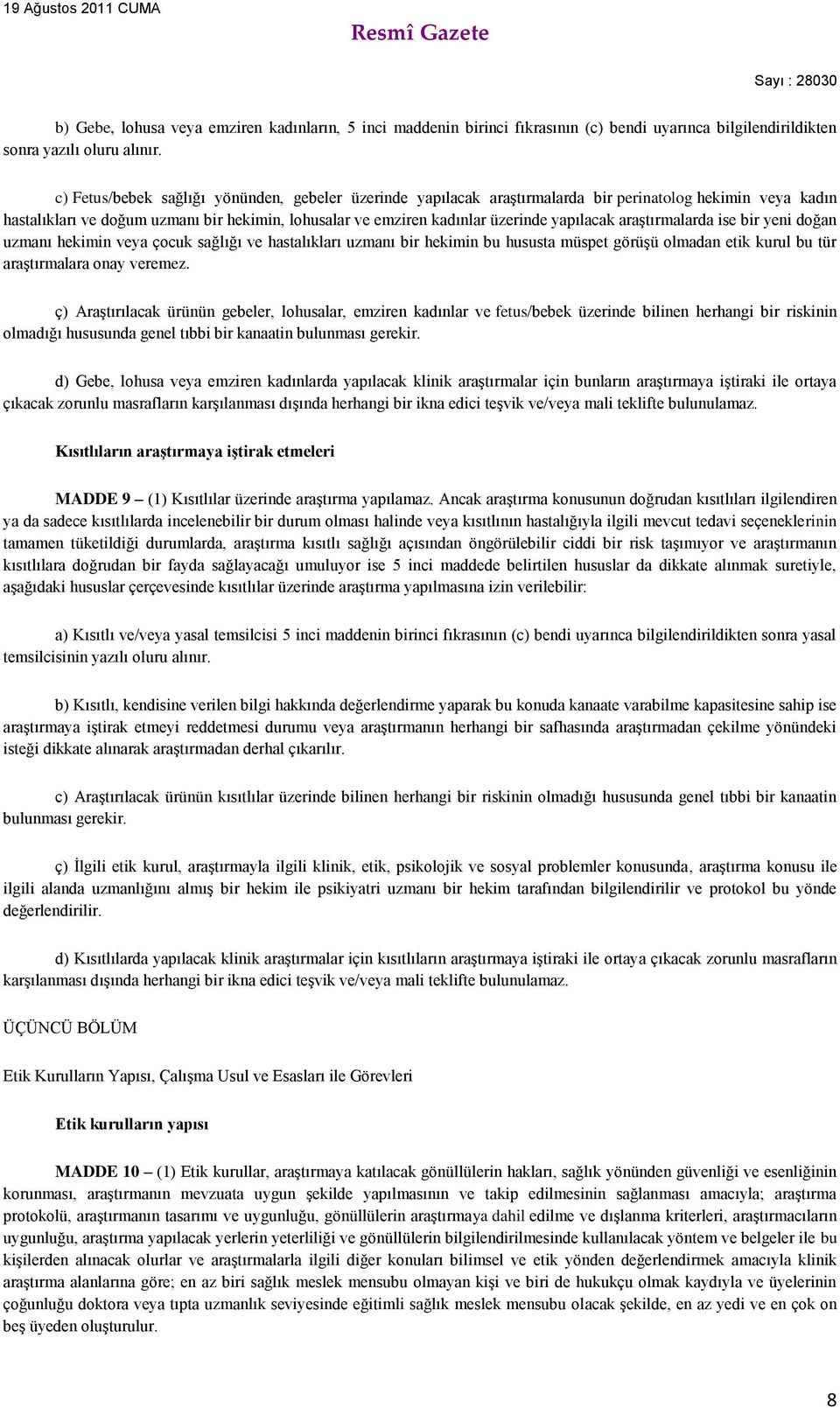 19 Ağustos 2011 CUMA

Resmî Gazete

Sayı : 28030

b) Gebe, lohusa veya emziren kadınların, 5 inci maddenin birinci fıkrasının (c) bendi uyarınca bilgilendirildikten sonra yazılı oluru alınır.

c) Fetus/bebek sağlığı yönünden, gebeler üzerinde yapılacak araştırmalarda bir perinatolog hekimin veya kadın hastalıkları ve doğum uzmanı bir hekimin, lohusalar ve emziren kadınlar üzerinde yapılacak araştırmalarda ise bir yeni doğan uzmanı hekimin veya çocuk sağlığı ve hastalıkları uzmanı bir hekimin bu hususta müspet görüşü olmadan etik kurul bu tür araştırmalara onay veremez.

ç) Araştırılacak ürünün gebeler, lohusalar, emziren kadınlar ve fetus/bebek üzerinde bilinen herhangi bir riskinin olmadığı hususunda genel tıbbi bir kanaatin bulunması gerekir.

d) Gebe, lohusa veya emziren kadınlarda yapılacak klinik araştırmalar için bunların araştırmaya iştiraki ile ortaya çıkacak zorunlu masrafların karşılanması dışında herhangi bir ikna edici teşvik ve/veya mali teklifte bulunulamaz.

Kısıtlıların araştırmaya iştirak etmeleri

MADDE 9 – (1) Kısıtlılar üzerinde araştırma yapılamaz. Ancak araştırma konusunun doğrudan kısıtlıları ilgilendiren ya da sadece kısıtlılarda incelenebilir bir durum olması halinde veya kısıtlının hastalığıyla ilgili mevcut tedavi seçeneklerinin tamamen tüketildiği durumlarda, araştırma kısıtlı sağlığı açısından öngörülebilir ciddi bir risk taşımıyor ve araştırmanın kısıtlılara doğrudan bir fayda sağlayacağı umuluyor ise 5 inci maddede belirtilen hususlar da dikkate alınmak suretiyle, aşağıdaki hususlar çerçevesinde kısıtlılar üzerinde araştırma yapılmasına izin verilebilir:

a) Kısıtlı ve/veya yasal temsilcisi 5 inci maddenin birinci fıkrasının (c) bendi uyarınca bilgilendirildikten sonra yasal temsilcisinin yazılı oluru alınır.

b) Kısıtlı, kendisine verilen bilgi hakkında değerlendirme yaparak bu konuda kanaate varabilme kapasitesine sahip ise araştırmaya iştirak etmeyi reddetmesi durumu veya araştırmanın herhangi bir safhasında araştırmadan çekilme yönündeki isteği dikkate alınarak araştırmadan derhal çıkarılır.

c) Araştırılacak ürünün kısıtlılar üzerinde bilinen herhangi bir riskinin olmadığı hususunda genel tıbbi bir kanaatin bulunması gerekir.

ç) İlgili etik kurul, araştırmayla ilgili klinik, etik, psikolojik ve sosyal problemler konusunda, araştırma konusu ile ilgili alanda uzmanlığını almış bir hekim ile psikiyatri uzmanı bir hekim tarafından bilgilendirilir ve protokol bu yönde değerlendirilir.

d) Kısıtlılarda yapılacak klinik araştırmalar için kısıtlıların araştırmaya iştiraki ile ortaya çıkacak zorunlu masrafların karşılanması dışında herhangi bir ikna edici teşvik ve/veya mali teklifte bulunulamaz.

ÜÇÜNCÜ BÖLÜM

Etik Kurulların Yapısı, Çalışma Usul ve Esasları ile Görevleri

Etik kurulların yapısı

MADDE 10 – (1) Etik kurullar, araştırmaya katılacak gönüllülerin hakları, sağlık yönünden güvenliği ve esenliğinin korunması, araştırmanın mevzuata uygun şekilde yapılmasının ve takip edilmesinin sağlanması amacıyla; araştırma protokolü, araştırmanın tasarımı ve uygunluğu, gönüllülerin araştırmaya dahil edilme ve dışlanma kriterleri, araştırmacıların uygunluğu, araştırma yapılacak yerlerin yeterliliği ve gönüllülerin bilgilendirilmesinde kullanılacak yöntem ve belgeler ile bu kişilerden alınacak olurlar ve araştırmalarla ilgili diğer konuları bilimsel ve etik yönden değerlendirmek amacıyla klinik araştırma alanlarına göre; en az biri sağlık meslek mensubu olmayan kişi ve biri de hukukçu olmak kaydıyla ve üyelerinin çoğunluğu doktora veya tıpta uzmanlık seviyesinde eğitimli sağlık meslek mensubu olacak şekilde, en az yedi ve en çok on beş üyeden oluşturulur.

8